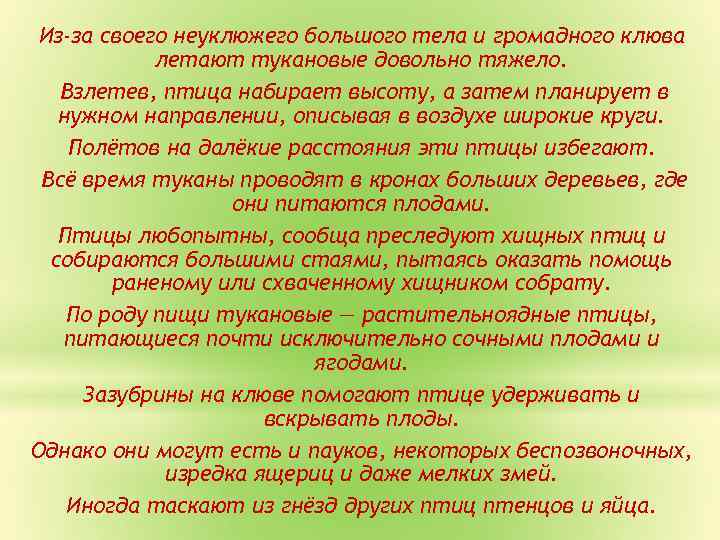 Из-за своего неуклюжего большого тела и громадного клюва летают тукановые довольно тяжело.

Взлетев, птица набирает высоту, а затем планирует в нужном направлении, описывая в воздухе широкие круги.

Полётов на далёкие расстояния эти птицы избегают.

Всё время туканы проводят в кронах больших деревьев, где они питаются плодами.

Птицы любопытны, сообща преследуют хищных птиц и собираются большими стаями, пытаясь оказать помощь раненому или схваченному хищником собрату.

По роду пищи тукановые — растительноядные птицы, питающиеся почти исключительно сочными плодами и ягодами.

Зазубрины на клюве помогают птице удерживать и вскрывать плоды.

Однако они могут есть и пауков, некоторых беспозвоночных, изредка ящериц и даже мелких змей.

Иногда таскают из гнёзд других птиц птенцов и яйца.